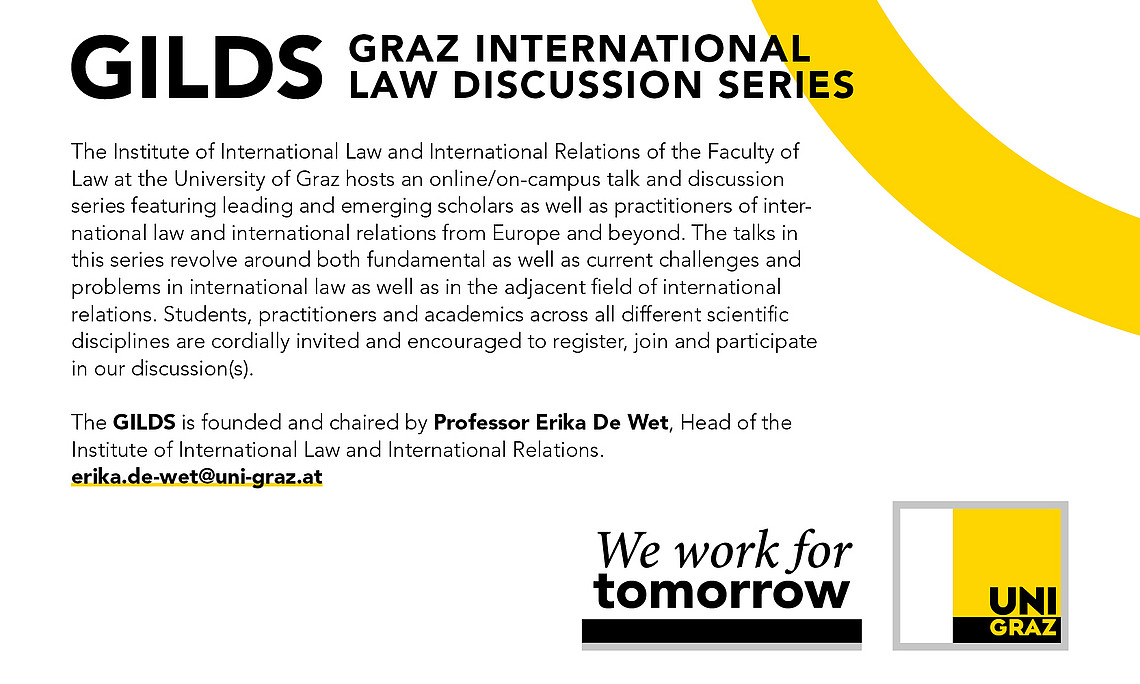 GILDS GRAZ INTERNATIONAL LAW DISCUSSION SERIES

The Institute of International Law and International Relations of the Faculty of Law at the University of Graz hosts an online/on-campus talk and discussion series featuring leading and emerging scholars as well as practitioners of international law and international relations from Europe and beyond. The talks in this series revolve around both fundamental as well as current challenges and problems in international law as well as in the adjacent field of international relations. Students, practitioners and academics across all different scientific disciplines are cordially invited and encouraged to register, join and participate in our discussion(s).

The GILDS is founded and chaired by Professor Erika De Wet, Head of the Institute of International Law and International Relations.
erika.de-wet@uni-graz.at

We work for
tomorrow

UNI
GRAZ